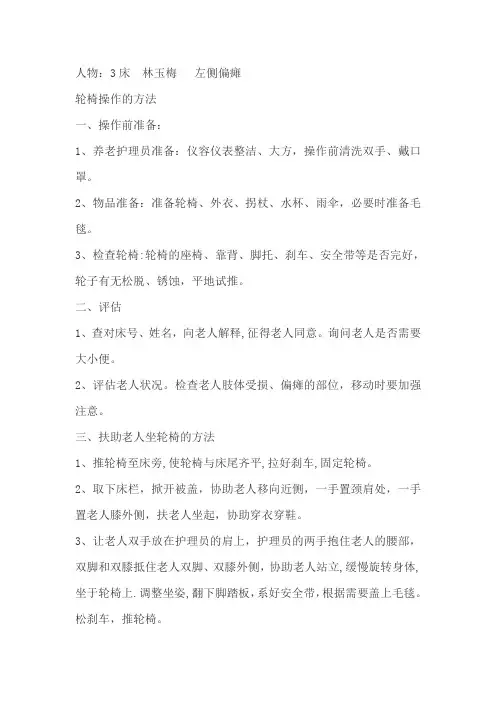 人物：3床　林玉梅　　左侧偏瘫

轮椅操作的方法

一、操作前准备：

1、养老护理员准备：仪容仪表整洁、大方，操作前清洗双手、戴口罩。

2、物品准备：准备轮椅、外衣、拐杖、水杯、雨伞，必要时准备毛毯。

3、检查轮椅:轮椅的座椅、靠背、脚托、刹车、安全带等是否完好，轮子有无松脱、锈蚀，平地试推。

二、评估

1、查对床号、姓名，向老人解释，征得老人同意。询问老人是否需要大小便。

2、评估老人状况。检查老人肢体受损、偏瘫的部位，移动时要加强注意。

三、扶助老人坐轮椅的方法

1、推轮椅至床旁，使轮椅与床尾齐平，拉好刹车，固定轮椅。

2、取下床栏，掀开被盖，协助老人移向近侧，一手置颈肩处，一手置老人膝外侧，扶老人坐起，协助穿衣穿鞋。

3、让老人双手放在护理员的肩上，护理员的两手抱住老人的腰部，双脚和双膝抵住老人双脚、双膝外侧，协助老人站立，缓慢旋转身体，坐于轮椅上.调整坐姿，翻下脚踏板，系好安全带，根据需要盖上毛毯。松刹车，推轮椅。